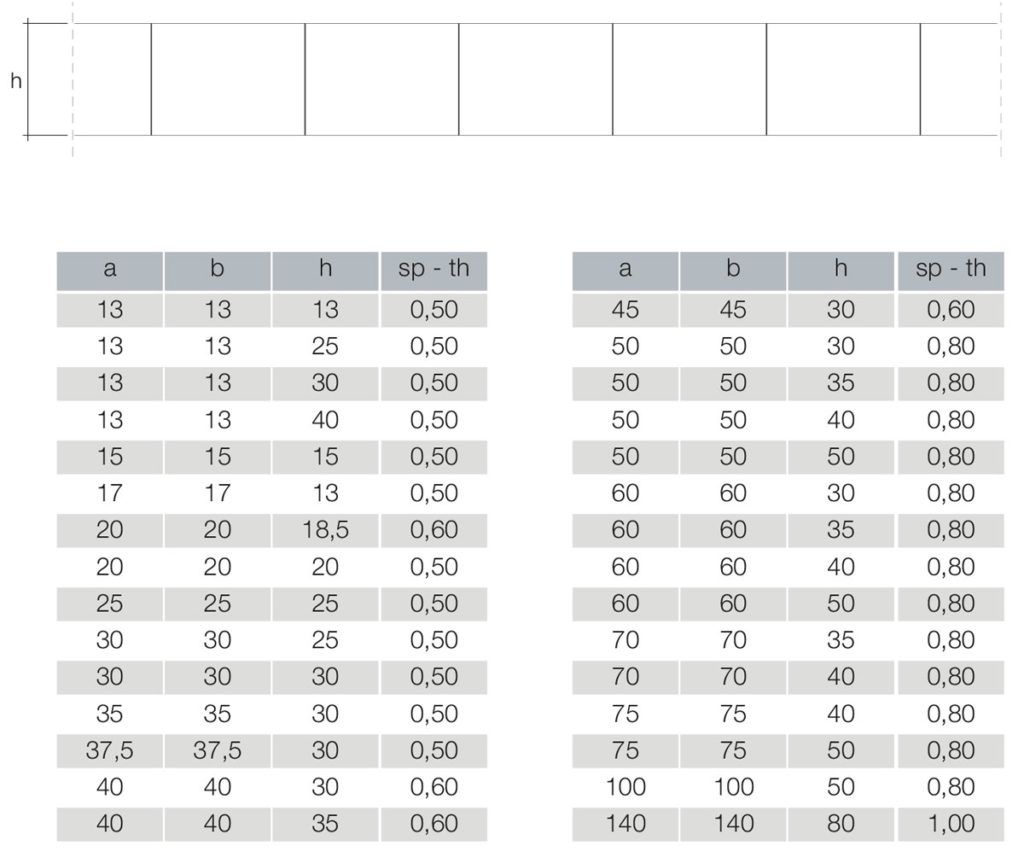 h

| a | b | h | sp - th |
|---|---|---|---|
| 13 | 13 | 13 | 0,50 |
| 13 | 13 | 25 | 0,50 |
| 13 | 13 | 30 | 0,50 |
| 13 | 13 | 40 | 0,50 |
| 15 | 15 | 15 | 0,50 |
| 17 | 17 | 13 | 0,50 |
| 20 | 20 | 18,5 | 0,60 |
| 20 | 20 | 20 | 0,50 |
| 25 | 25 | 25 | 0,50 |
| 30 | 30 | 25 | 0,50 |
| 30 | 30 | 30 | 0,50 |
| 35 | 35 | 30 | 0,50 |
| 37,5 | 37,5 | 30 | 0,50 |
| 40 | 40 | 30 | 0,60 |
| 40 | 40 | 35 | 0,60 |

| a | b | h | sp - th |
|---|---|---|---|
| 45 | 45 | 30 | 0,60 |
| 50 | 50 | 30 | 0,80 |
| 50 | 50 | 35 | 0,80 |
| 50 | 50 | 40 | 0,80 |
| 50 | 50 | 50 | 0,80 |
| 60 | 60 | 30 | 0,80 |
| 60 | 60 | 35 | 0,80 |
| 60 | 60 | 40 | 0,80 |
| 60 | 60 | 50 | 0,80 |
| 70 | 70 | 35 | 0,80 |
| 70 | 70 | 40 | 0,80 |
| 75 | 75 | 40 | 0,80 |
| 75 | 75 | 50 | 0,80 |
| 100 | 100 | 50 | 0,80 |
| 140 | 140 | 80 | 1,00 |